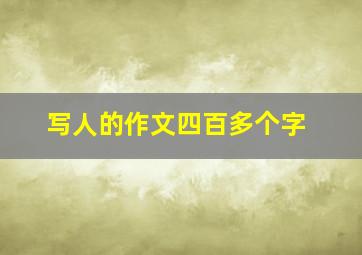 写人的作文四百多个字